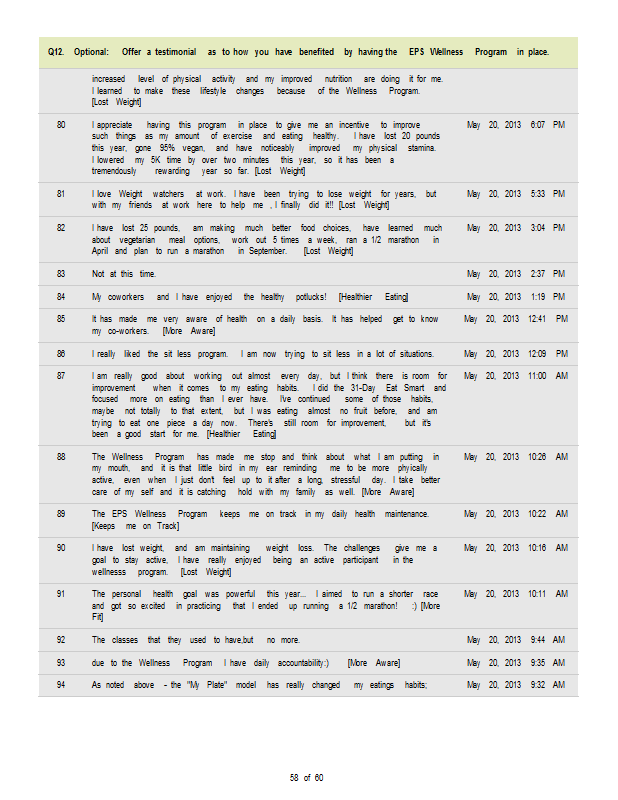 Q12. Optional: Offer a testimonial as to how you have benefited by having the EPS Wellness Program in place.

| | | |
|---|---|---|
| | increased level of physical activity and my improved nutrition are doing it for me. I learned to make these lifestyle changes because of the Wellness Program. [Lost Weight] | |
| 80 | I appreciate having this program in place to give me an incentive to improve such things as my amount of exercise and eating healthy. I have lost 20 pounds this year, gone 95% vegan, and have noticeably improved my physical stamina. I lowered my 5K time by over two minutes this year, so it has been a tremendously rewarding year so far. [Lost Weight] | May 20, 2013 6:07 PM |
| 81 | I love Weight watchers at work. I have been trying to lose weight for years, but with my friends at work here to help me , I finally did it!! [Lost Weight] | May 20, 2013 5:33 PM |
| 82 | I have lost 25 pounds, am making much better food choices, have learned much about vegetarian meal options, work out 5 times a week, ran a 1/2 marathon in April and plan to run a marathon in September. [Lost Weight] | May 20, 2013 3:04 PM |
| 83 | Not at this time. | May 20, 2013 2:37 PM |
| 84 | My coworkers and I have enjoyed the healthy potlucks! [Healthier Eating] | May 20, 2013 1:19 PM |
| 85 | It has made me very aware of health on a daily basis. It has helped get to know my co-workers. [More Aware] | May 20, 2013 12:41 PM |
| 86 | I really liked the sit less program. I am now trying to sit less in a lot of situations. | May 20, 2013 12:09 PM |
| 87 | I am really good about working out almost every day, but I think there is room for improvement when it comes to my eating habits. I did the 31-Day Eat Smart and focused more on eating than I ever have. I've continued some of those habits, maybe not totally to that extent, but I was eating almost no fruit before, and am trying to eat one piece a day now. There's still room for improvement, but it's been a good start for me. [Healthier Eating] | May 20, 2013 11:00 AM |
| 88 | The Wellness Program has made me stop and think about what I am putting in my mouth, and it is that little bird in my ear reminding me to be more phyically active, even when I just don't feel up to it after a long, stressful day. I take better care of my self and it is catching hold with my family as well. [More Aware] | May 20, 2013 10:26 AM |
| 89 | The EPS Wellness Program keeps me on track in my daily health maintenance. [Keeps me on Track] | May 20, 2013 10:22 AM |
| 90 | I have lost weight, and am maintaining weight loss. The challenges give me a goal to stay active, I have really enjoyed being an active participant in the wellnesss program. [Lost Weight] | May 20, 2013 10:16 AM |
| 91 | The personal health goal was powerful this year... I aimed to run a shorter race and got so excited in practicing that I ended up running a 1/2 marathon! :) [More Fit] | May 20, 2013 10:11 AM |
| 92 | The classes that they used to have,but no more. | May 20, 2013 9:44 AM |
| 93 | due to the Wellness Program I have daily accountability:) [More Aware] | May 20, 2013 9:35 AM |
| 94 | As noted above - the "My Plate" model has really changed my eatings habits; | May 20, 2013 9:32 AM |

58 of 60